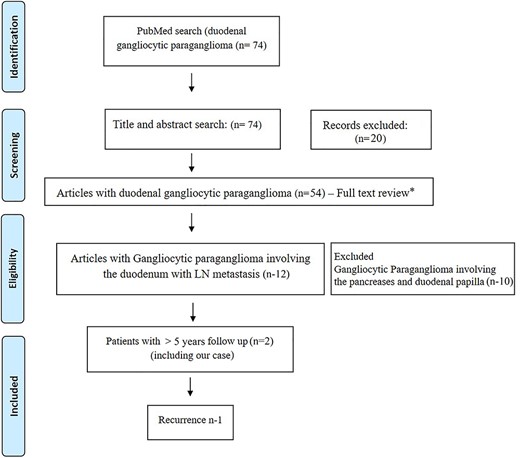 Identification

PubMed search (duodenal gangliocytic paraganglioma (n= 74)

Screening

Title and abstract search: (n= 74)

Records excluded: (n=20)

Articles with duodenal gangliocytic paraganglioma (n=54) – Full text review*

Eligibility

Articles with Gangliocytic paraganglioma involving the duodenum with LN metastasis (n-12)

Excluded
Gangliocytic Paraganglioma involving the pancreases and duodenal papilla (n-10)

Included

Patients with > 5 years follow up (n=2) (including our case)

Recurrence n-1